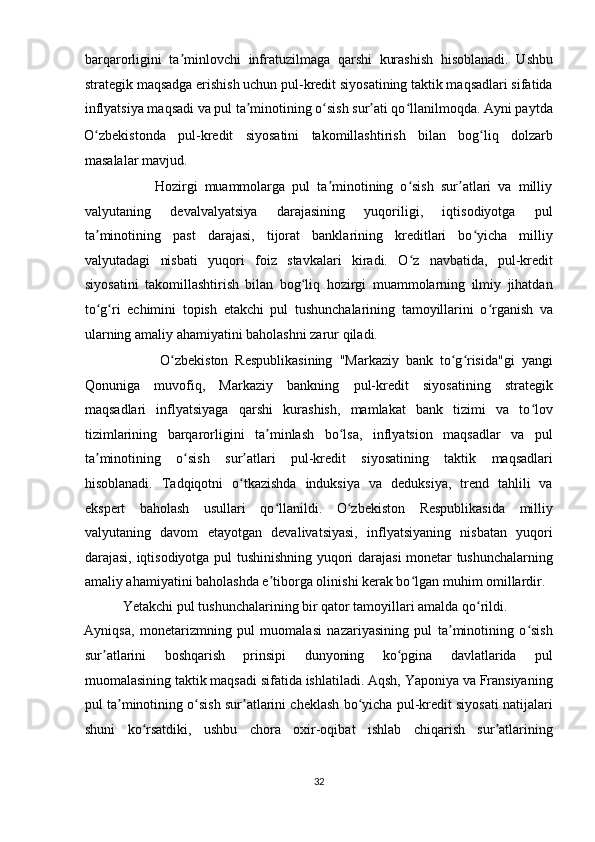 barqarorligini  taʼminlovchi  infratuzilmaga  qarshi  kurashish  hisoblanadi.  Ushbu strategik maqsadga erishish uchun pul-kredit siyosatining taktik maqsadlari sifatida inflyatsiya maqsadi va pul taʼminotining oʻsish surʼati qoʻllanilmoqda. Ayni paytda Oʻzbekistonda  pul-kredit  siyosatini  takomillashtirish  bilan  bogʻliq  dolzarb masalalar mavjud.

Hozirgi  muammolarga  pul  taʼminotining  oʻsish  surʼatlari  va  milliy valyutaning  devalvalyatsiya  darajasining  yuqoriligi,  iqtisodiyotga  pul taʼminotining  past  darajasi,  tijorat  banklarining  kreditlari  boʻyicha  milliy valyutadagi  nisbati  yuqori  foiz  stavkalari  kiradi.  Oʻz  navbatida,  pul-kredit siyosatini  takomillashtirish  bilan  bogʻliq  hozirgi  muammolarning  ilmiy  jihatdan toʻgʻri  echimini  topish  etakchi  pul  tushunchalarining  tamoyillarini  oʻrganish  va ularning amaliy ahamiyatini baholashni zarur qiladi.

Oʻzbekiston  Respublikasining  "Markaziy  bank  toʻgʻrisida"gi  yangi Qonuniga  muvofiq,  Markaziy  bankning  pul-kredit  siyosatining  strategik maqsadlari  inflyatsiyaga  qarshi  kurashish,  mamlakat  bank  tizimi  va  toʻlov tizimlarining  barqarorligini  taʼminlash  boʻlsa,  inflyatsion  maqsadlar  va  pul taʼminotining  oʻsish  surʼatlari  pul-kredit  siyosatining  taktik  maqsadlari hisoblanadi.  Tadqiqotni  oʻtkazishda  induksiya  va  deduksiya,  trend  tahlili  va ekspert  baholash  usullari  qoʻllanildi.  Oʻzbekiston  Respublikasida  milliy valyutaning  davom  etayotgan  devalivatsiyasi,  inflyatsiyaning  nisbatan  yuqori darajasi, iqtisodiyotga pul tushinishning yuqori darajasi monetar tushunchalarning amaliy ahamiyatini baholashda eʼtiborga olinishi kerak boʻlgan muhim omillardir.

Yetakchi pul tushunchalarining bir qator tamoyillari amalda qoʻrildi.

Ayniqsa,  monetarizmning  pul  muomalasi  nazariyasining  pul  taʼminotining  oʻsish surʼatlarini  boshqarish  prinsipi  dunyoning  koʻpgina  davlatlarida  pul muomalasining taktik maqsadi sifatida ishlatiladi. Aqsh, Yaponiya va Fransiyaning pul taʼminotining oʻsish surʼatlarini cheklash boʻyicha pul-kredit siyosati natijalari shuni  koʻrsatdiki,  ushbu  chora  oxir-oqibat  ishlab  chiqarish  surʼatlarining

32